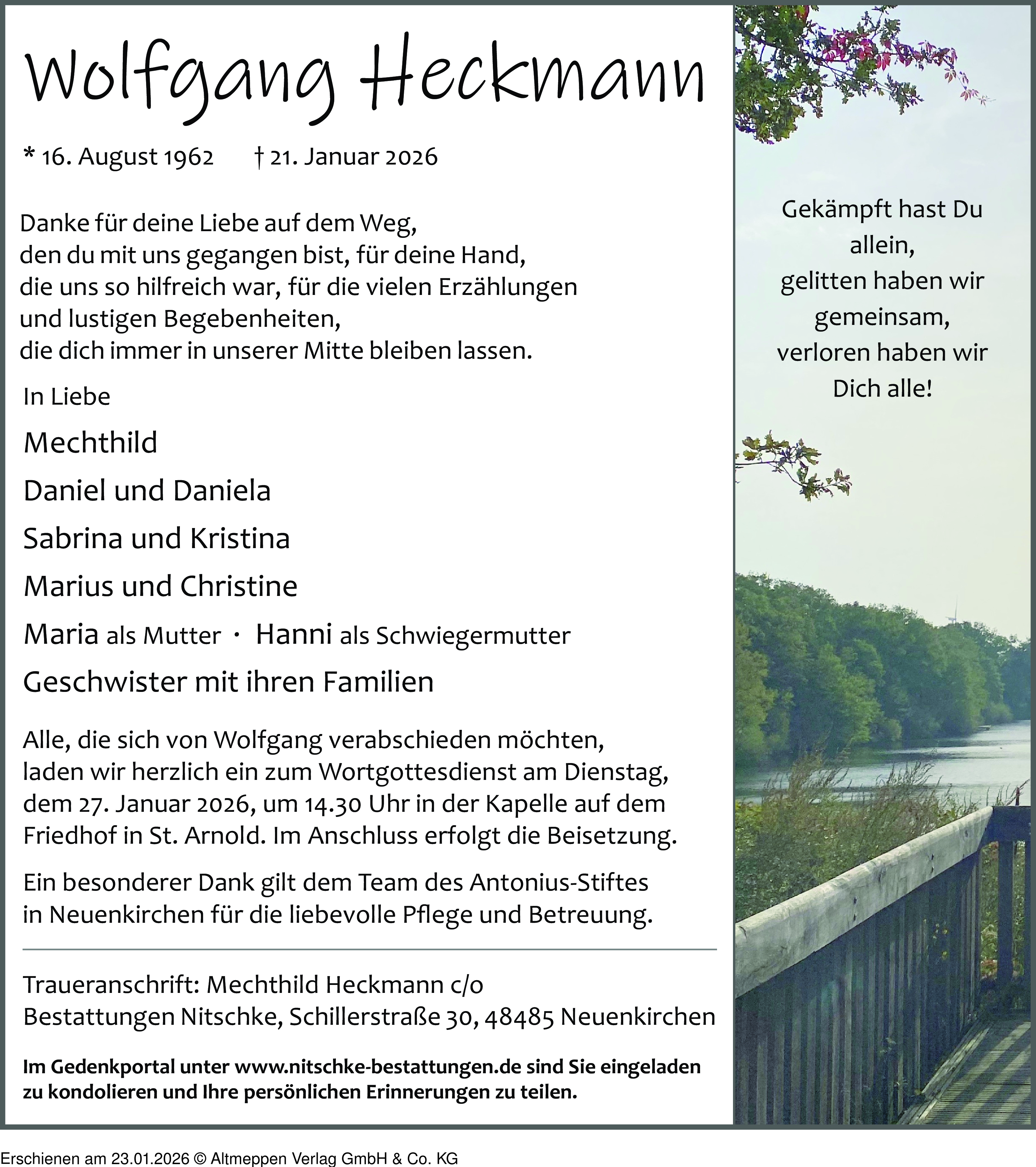 Wolfgang Heckmann

* 16. August 1962 † 21. Januar 2026

Danke für deine Liebe auf dem Weg,
den du mit uns gegangen bist, für deine Hand,
die uns so hilfreich war, für die vielen Erzählungen
und lustigen Begebenheiten,
die dich immer in unserer Mitte bleiben lassen.

In Liebe

Mechthild

Daniel und Daniela

Sabrina und Kristina

Marius und Christine

Maria als Mutter · Hanni als Schwiegermutter

Geschwister mit ihren Familien

Alle, die sich von Wolfgang verabschieden möchten, laden wir herzlich ein zum Wortgottesdienst am Dienstag, dem 27. Januar 2026, um 14.30 Uhr in der Kapelle auf dem Friedhof in St. Arnold. Im Anschluss erfolgt die Beisetzung.

Ein besonderer Dank gilt dem Team des Antonius-Stiftes in Neuenkirchen für die liebevolle Pflege und Betreuung.

Traueranschrift: Mechthild Heckmann c/o
Bestattungen Nitschke, Schillerstraße 30, 48485 Neuenkirchen

Im Gedenkportal unter www.nitschke-bestattungen.de sind Sie eingeladen zu kondolieren und Ihre persönlichen Erinnerungen zu teilen.

Gekämpft hast Du
allein,
gelitten haben wir
gemeinsam,
verloren haben wir
Dich alle!

Erschienen am 23.01.2026 © Altmeppen Verlag GmbH & Co. KG